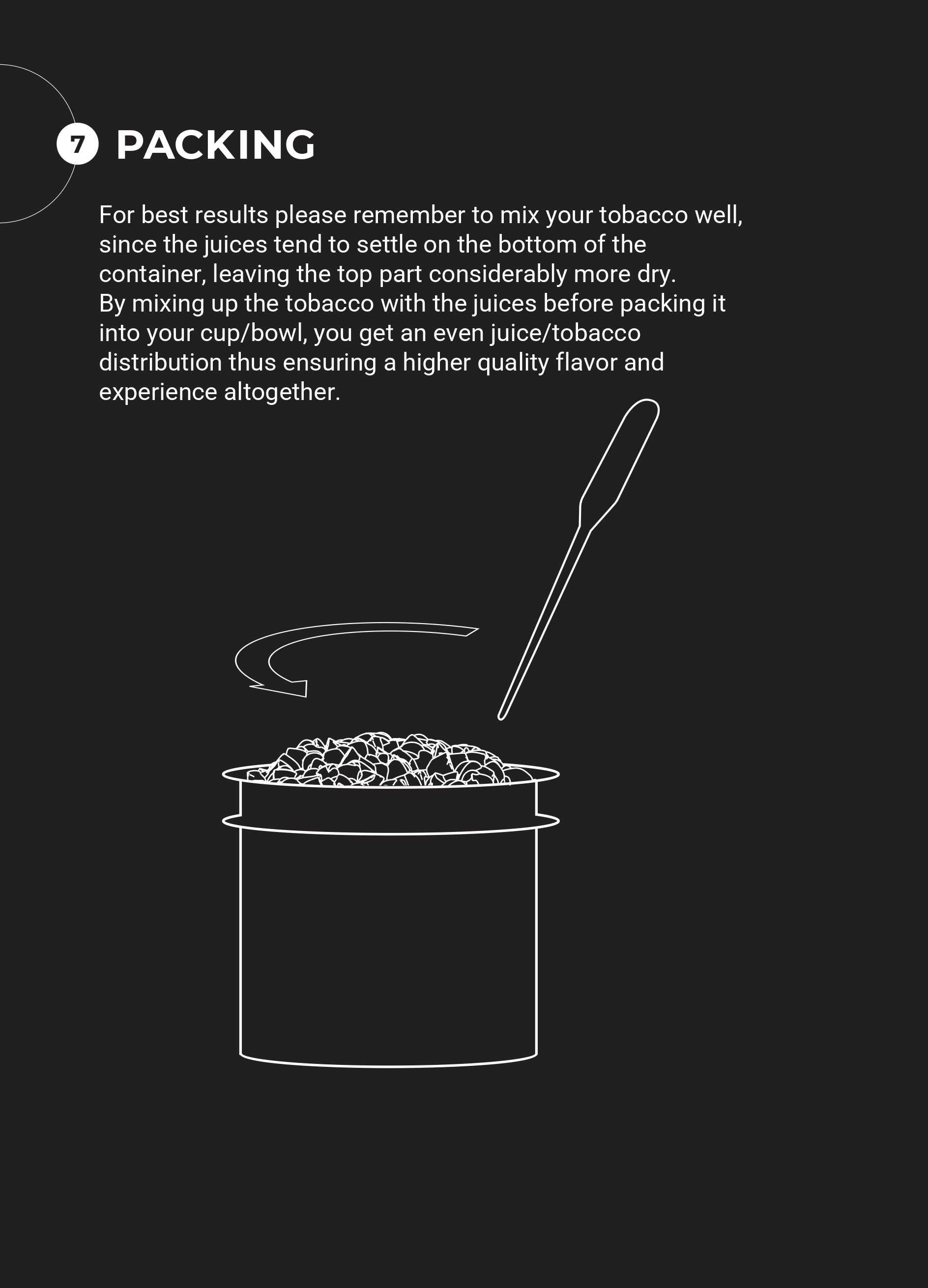 7 PACKING

For best results please remember to mix your tobacco well, since the juices tend to settle on the bottom of the container, leaving the top part considerably more dry.
By mixing up the tobacco with the juices before packing it into your cup/bowl, you get an even juice/tobacco distribution thus ensuring a higher quality flavor and experience altogether.